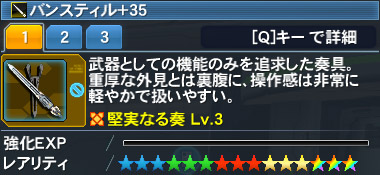 バンスティル+35

1 2 3

[Q]キー で詳細

武器としての機能のみを追求した奏具。重厚な外見とは裏腹に、操作感は非常に軽やかで扱いやすい。

堅実なる奏 Lv.3

強化EXP /

レアリティ /